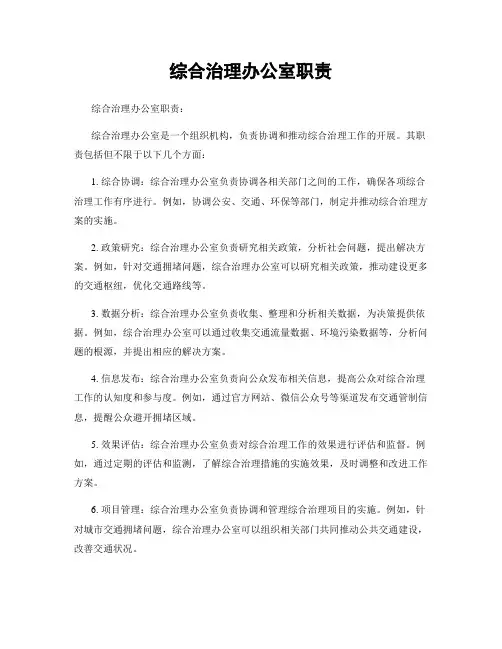 综合治理办公室职责

综合治理办公室职责：

综合治理办公室是一个组织机构，负责协调和推动综合治理工作的开展。其职责包括但不限于以下几个方面：

1. 综合协调：综合治理办公室负责协调各相关部门之间的工作，确保各项综合治理工作有序进行。例如，协调公安、交通、环保等部门，制定并推动综合治理方案的实施。

2. 政策研究：综合治理办公室负责研究相关政策，分析社会问题，提出解决方案。例如，针对交通拥堵问题，综合治理办公室可以研究相关政策，推动建设更多的交通枢纽，优化交通路线等。

3. 数据分析：综合治理办公室负责收集、整理和分析相关数据，为决策提供依据。例如，综合治理办公室可以通过收集交通流量数据、环境污染数据等，分析问题的根源，并提出相应的解决方案。

4. 信息发布：综合治理办公室负责向公众发布相关信息，提高公众对综合治理工作的认知度和参与度。例如，通过官方网站、微信公众号等渠道发布交通管制信息，提醒公众避开拥堵区域。

5. 效果评估：综合治理办公室负责对综合治理工作的效果进行评估和监督。例如，通过定期的评估和监测，了解综合治理措施的实施效果，及时调整和改进工作方案。

6. 项目管理：综合治理办公室负责协调和管理综合治理项目的实施。例如，针对城市交通拥堵问题，综合治理办公室可以组织相关部门共同推动公共交通建设，改善交通状况。